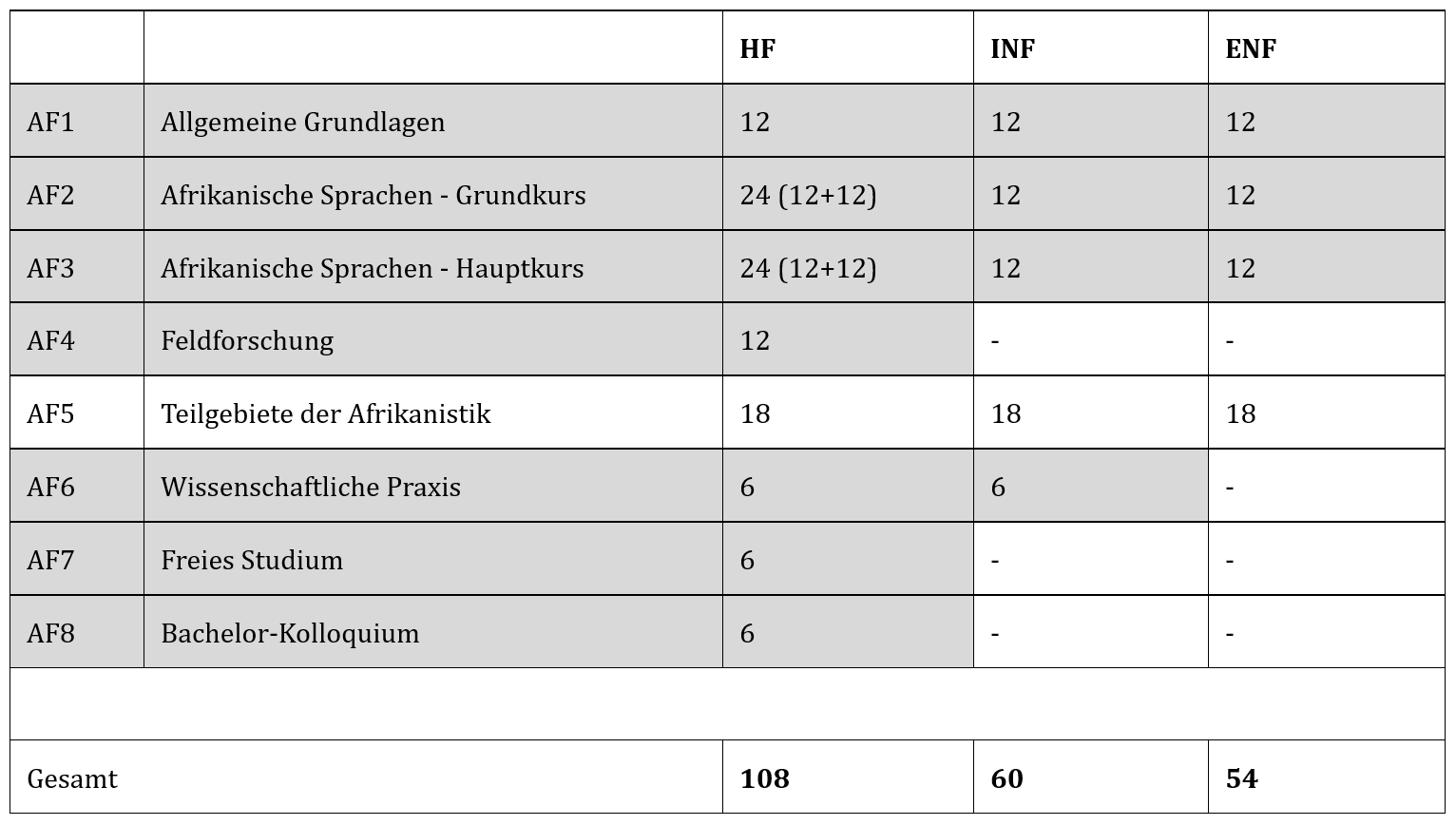 | | | HF | INF | ENF |
|---|---|---|---|---|
| AF1 | Allgemeine Grundlagen | 12 | 12 | 12 |
| AF2 | Afrikanische Sprachen - Grundkurs | 24 (12+12) | 12 | 12 |
| AF3 | Afrikanische Sprachen - Hauptkurs | 24 (12+12) | 12 | 12 |
| AF4 | Feldforschung | 12 | - | - |
| AF5 | Teilgebiete der Afrikanistik | 18 | 18 | 18 |
| AF6 | Wissenschaftliche Praxis | 6 | 6 | - |
| AF7 | Freies Studium | 6 | - | - |
| AF8 | Bachelor-Kolloquium | 6 | - | - |
| | | | | |
| Gesamt | | **108** | **60** | **54** |